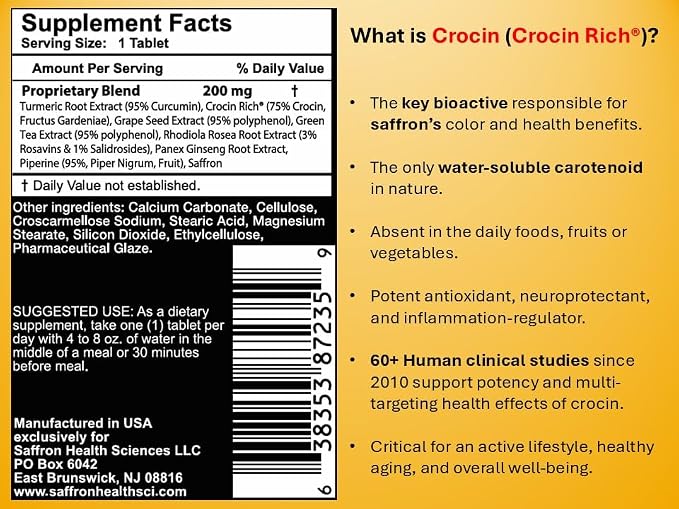 Supplement Facts
Serving Size: 1 Tablet

Amount Per Serving % Daily Value

Proprietary Blend 200 mg †
Turmeric Root Extract (95% Curcumin), Crocin Rich® (75% Crocin, Fructus Gardeniae), Grape Seed Extract (95% polyphenol), Green Tea Extract (95% polyphenol), Rhodiola Rosea Root Extract (3% Rosavins & 1% Salidrosides), Panex Ginseng Root Extract, Piperine (95%, Piper Nigrum, Fruit), Saffron

† Daily Value not established.

Other ingredients: Calcium Carbonate, Cellulose, Croscarmellose Sodium, Stearic Acid, Magnesium Stearate, Silicon Dioxide, Ethylcellulose, Pharmaceutical Glaze.

SUGGESTED USE: As a dietary supplement, take one (1) tablet per day with 4 to 8 oz. of water in the middle of a meal or 30 minutes before meal.

Manufactured in USA
exclusively for
Saffron Health Sciences LLC
PO Box 6042
East Brunswick, NJ 08816
www.saffronhealthsci.com

6 38353 87235 9

What is Crocin (Crocin Rich®)?

• The key bioactive responsible for saffron's color and health benefits.

• The only water-soluble carotenoid in nature.

• Absent in the daily foods, fruits or vegetables.

• Potent antioxidant, neuroprotectant, and inflammation-regulator.

• 60+ Human clinical studies since 2010 support potency and multi-targeting health effects of crocin.

• Critical for an active lifestyle, healthy aging, and overall well-being.